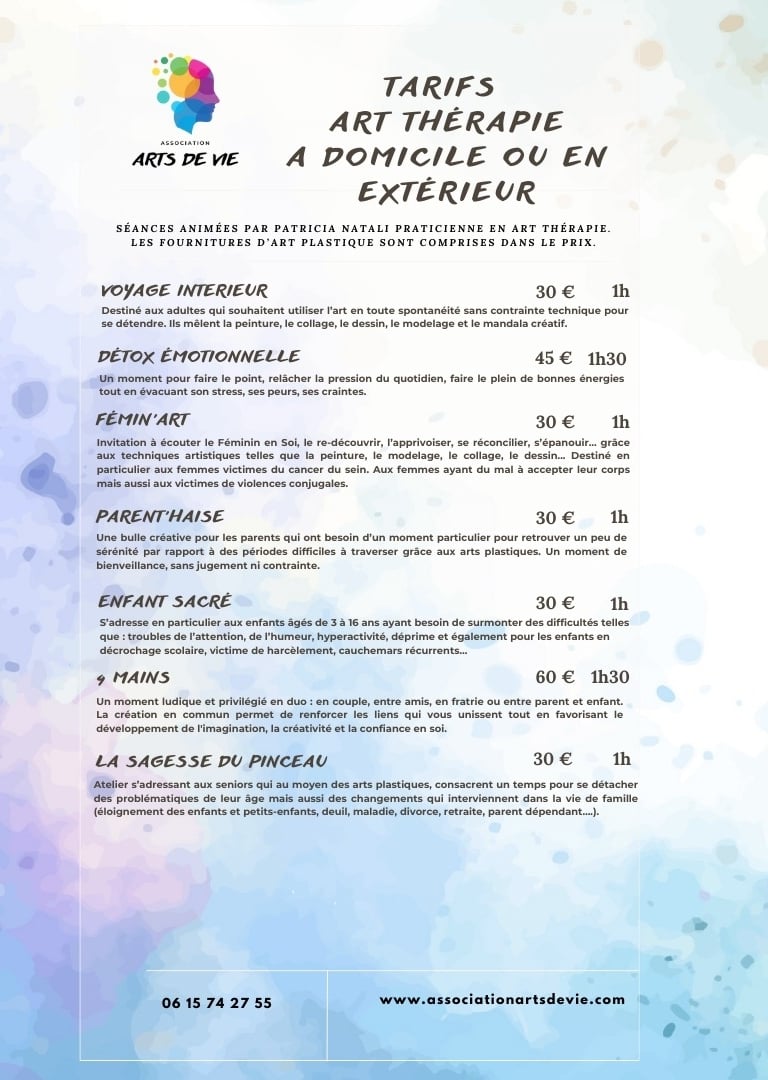 ASSOCIATION
ARTS DE VIE

TARIFS
ART THÉRAPIE
A DOMICILE OU EN
EXTÉRIEUR

SÉANCES ANIMÉES PAR PATRICIA NATALI PRATICIENNE EN ART THÉRAPIE.
LES FOURNITURES D'ART PLASTIQUE SONT COMPRISES DANS LE PRIX.

VOYAGE INTERIEUR 30 € 1h

Destiné aux adultes qui souhaitent utiliser l'art en toute spontanéité sans contrainte technique pour se détendre. Ils mêlent la peinture, le collage, le dessin, le modelage et le mandala créatif.

DÉTOX ÉMOTIONNELLE 45 € 1h30

Un moment pour faire le point, relâcher la pression du quotidien, faire le plein de bonnes énergies tout en évacuant son stress, ses peurs, ses craintes.

FÉMIN'ART 30 € 1h

Invitation à écouter le Féminin en Soi, le re-découvrir, l'apprivoiser, se réconcilier, s'épanouir… grâce aux techniques artistiques telles que la peinture, le modelage, le collage, le dessin… Destiné en particulier aux femmes victimes du cancer du sein. Aux femmes ayant du mal à accepter leur corps mais aussi aux victimes de violences conjugales.

PARENT'HAISE 30 € 1h

Une bulle créative pour les parents qui ont besoin d'un moment particulier pour retrouver un peu de sérénité par rapport à des périodes difficiles à traverser grâce aux arts plastiques. Un moment de bienveillance, sans jugement ni contrainte.

ENFANT SACRÉ 30 € 1h

S'adresse en particulier aux enfants âgés de 3 à 16 ans ayant besoin de surmonter des difficultés telles que : troubles de l'attention, de l'humeur, hyperactivité, déprime et également pour les enfants en décrochage scolaire, victime de harcèlement, cauchemars récurrents…

4 MAINS 60 € 1h30

Un moment ludique et privilégié en duo : en couple, entre amis, en fratrie ou entre parent et enfant. La création en commun permet de renforcer les liens qui vous unissent tout en favorisant le développement de l'imagination, la créativité et la confiance en soi.

LA SAGESSE DU PINCEAU 30 € 1h

Atelier s'adressant aux seniors qui au moyen des arts plastiques, consacrent un temps pour se détacher des problématiques de leur âge mais aussi des changements qui interviennent dans la vie de famille (éloignement des enfants et petits-enfants, deuil, maladie, divorce, retraite, parent dépendant….).

06 15 74 27 55

www.associationartsdevie.com